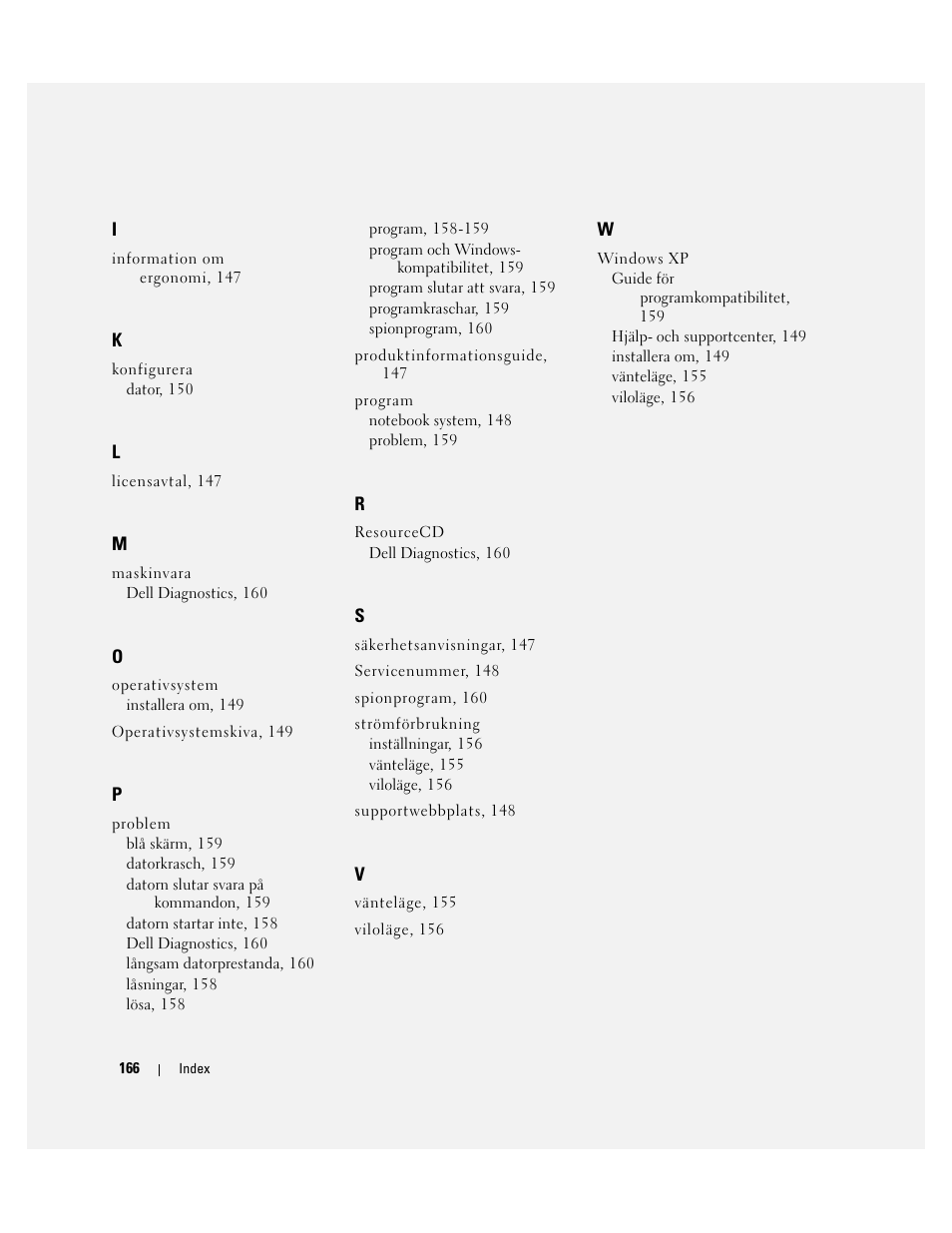 I

information om ergonomi, 147

K

konfigurera
dator, 150

L

licensavtal, 147

M

maskinvara
Dell Diagnostics, 160

O

operativsystem
installera om, 149

Operativsystemskiva, 149

P

problem
blå skärm, 159
datorkrasch, 159
datorn slutar svara på kommandon, 159
datorn startar inte, 158
Dell Diagnostics, 160
långsam datorprestanda, 160
låsningar, 158
lösa, 158

program, 158-159
program och Windows-kompatibilitet, 159
program slutar att svara, 159
programkraschar, 159
spionprogram, 160

produktinformationsguide, 147

program
notebook system, 148
problem, 159

R

ResourceCD
Dell Diagnostics, 160

S

säkerhetsanvisningar, 147

Servicenummer, 148

spionprogram, 160

strömförbrukning
inställningar, 156
vänteläge, 155
viloläge, 156

supportwebbplats, 148

V

vänteläge, 155

viloläge, 156

W

Windows XP
Guide för programkompatibilitet, 159
Hjälp- och supportcenter, 149
installera om, 149
vänteläge, 155
viloläge, 156

166 | Index